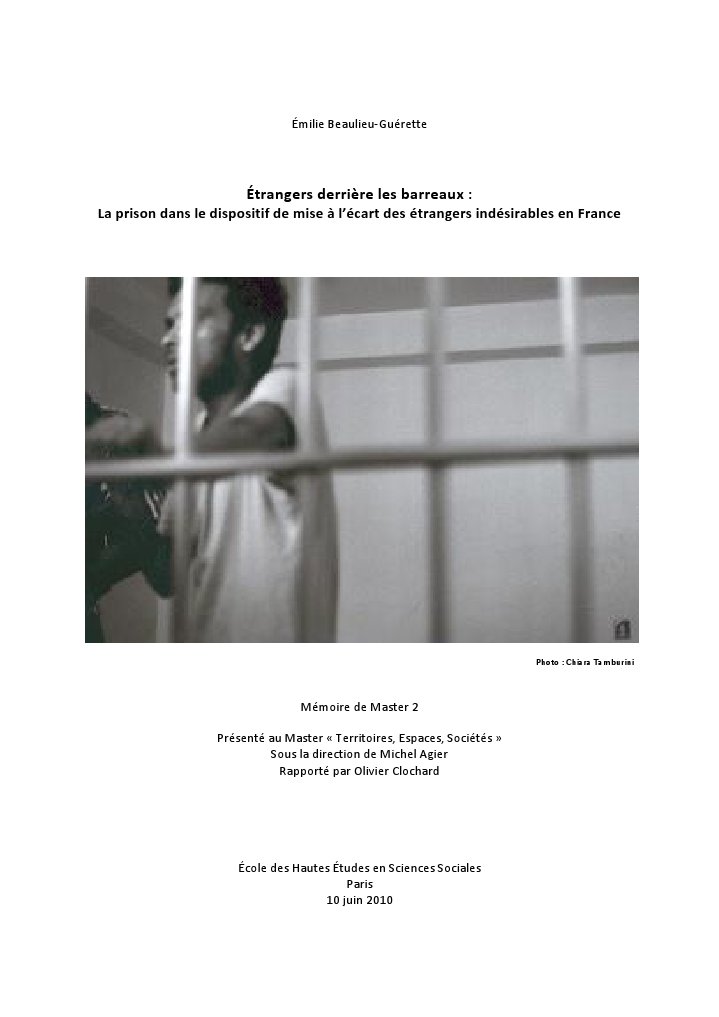 Émilie Beaulieu-Guérette

Étrangers derrière les barreaux :
La prison dans le dispositif de mise à l'écart des étrangers indésirables en France

Photo : Chiara Tamburini

Mémoire de Master 2

Présenté au Master « Territoires, Espaces, Sociétés »
Sous la direction de Michel Agier
Rapporté par Olivier Clochard

École des Hautes Études en Sciences Sociales
Paris
10 juin 2010